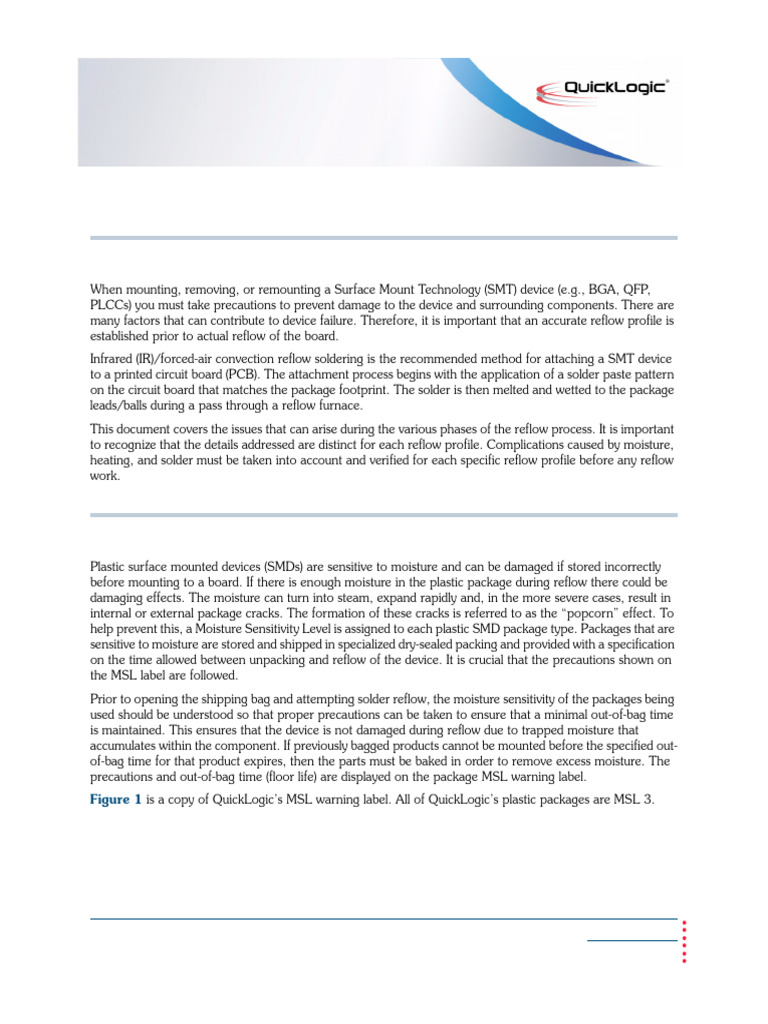 QuickLogic®

When mounting, removing, or remounting a Surface Mount Technology (SMT) device (e.g., BGA, QFP, PLCCs) you must take precautions to prevent damage to the device and surrounding components. There are many factors that can contribute to device failure. Therefore, it is important that an accurate reflow profile is established prior to actual reflow of the board.

Infrared (IR)/forced-air convection reflow soldering is the recommended method for attaching a SMT device to a printed circuit board (PCB). The attachment process begins with the application of a solder paste pattern on the circuit board that matches the package footprint. The solder is then melted and wetted to the package leads/balls during a pass through a reflow furnace.

This document covers the issues that can arise during the various phases of the reflow process. It is important to recognize that the details addressed are distinct for each reflow profile. Complications caused by moisture, heating, and solder must be taken into account and verified for each specific reflow profile before any reflow work.

Plastic surface mounted devices (SMDs) are sensitive to moisture and can be damaged if stored incorrectly before mounting to a board. If there is enough moisture in the plastic package during reflow there could be damaging effects. The moisture can turn into steam, expand rapidly and, in the more severe cases, result in internal or external package cracks. The formation of these cracks is referred to as the "popcorn" effect. To help prevent this, a Moisture Sensitivity Level is assigned to each plastic SMD package type. Packages that are sensitive to moisture are stored and shipped in specialized dry-sealed packing and provided with a specification on the time allowed between unpacking and reflow of the device. It is crucial that the precautions shown on the MSL label are followed.

Prior to opening the shipping bag and attempting solder reflow, the moisture sensitivity of the packages being used should be understood so that proper precautions can be taken to ensure that a minimal out-of-bag time is maintained. This ensures that the device is not damaged during reflow due to trapped moisture that accumulates within the component. If previously bagged products cannot be mounted before the specified out-of-bag time for that product expires, then the parts must be baked in order to remove excess moisture. The precautions and out-of-bag time (floor life) are displayed on the package MSL warning label.

Figure 1 is a copy of QuickLogic's MSL warning label. All of QuickLogic's plastic packages are MSL 3.